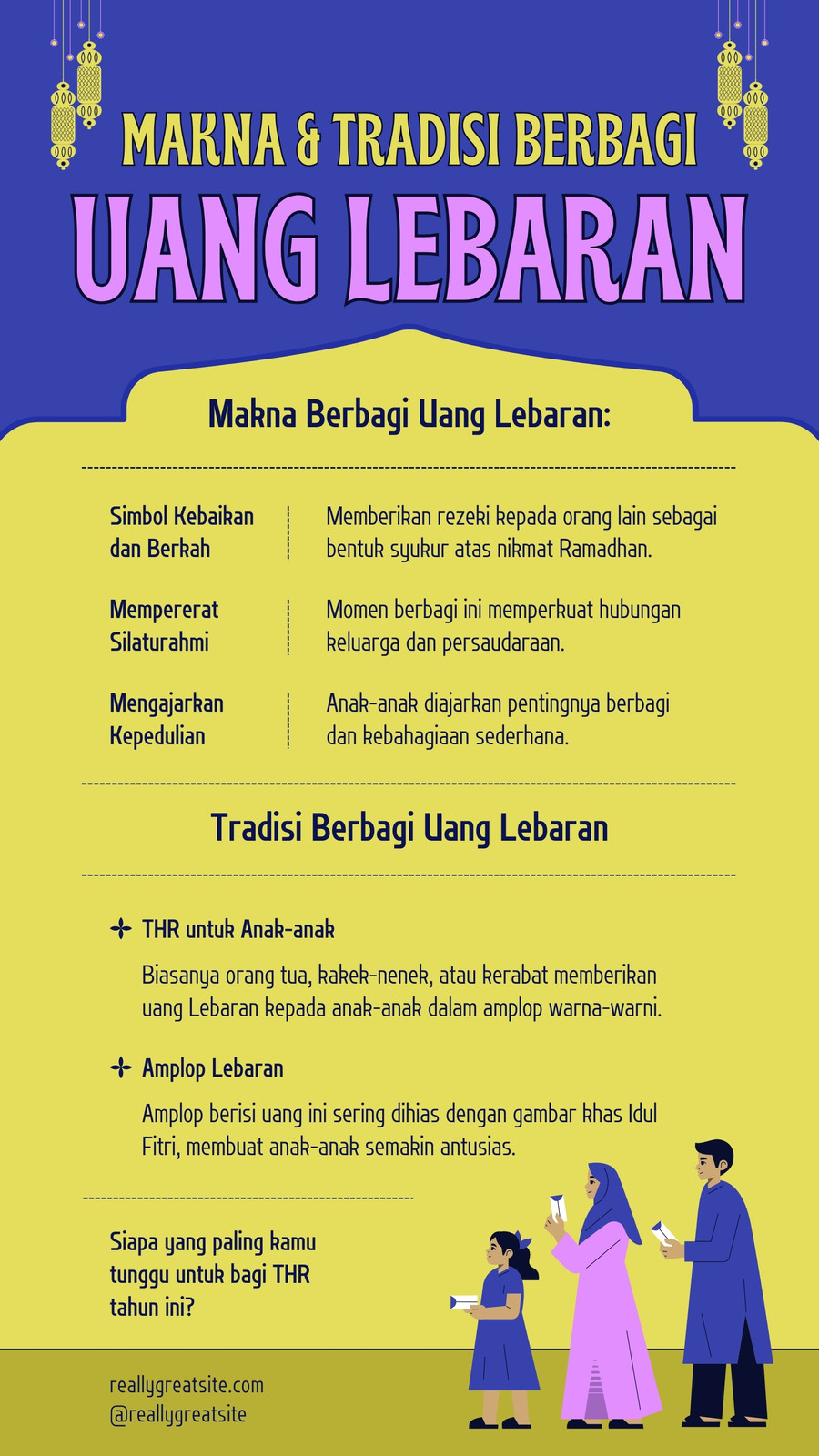 MAKNA & TRADISI BERBAGI

UANG LEBARAN

Makna Berbagi Uang Lebaran:

| Simbol Kebaikan dan Berkah | Memberikan rezeki kepada orang lain sebagai bentuk syukur atas nikmat Ramadhan. |
|---|---|
| Mempererat Silaturahmi | Momen berbagi ini memperkuat hubungan keluarga dan persaudaraan. |
| Mengajarkan Kepedulian | Anak-anak diajarkan pentingnya berbagi dan kebahagiaan sederhana. |

Tradisi Berbagi Uang Lebaran

THR untuk Anak-anak

Biasanya orang tua, kakek-nenek, atau kerabat memberikan uang Lebaran kepada anak-anak dalam amplop warna-warni.

Amplop Lebaran

Amplop berisi uang ini sering dihias dengan gambar khas Idul Fitri, membuat anak-anak semakin antusias.

Siapa yang paling kamu tunggu untuk bagi THR tahun ini?

reallygreatsite.com
@reallygreatsite